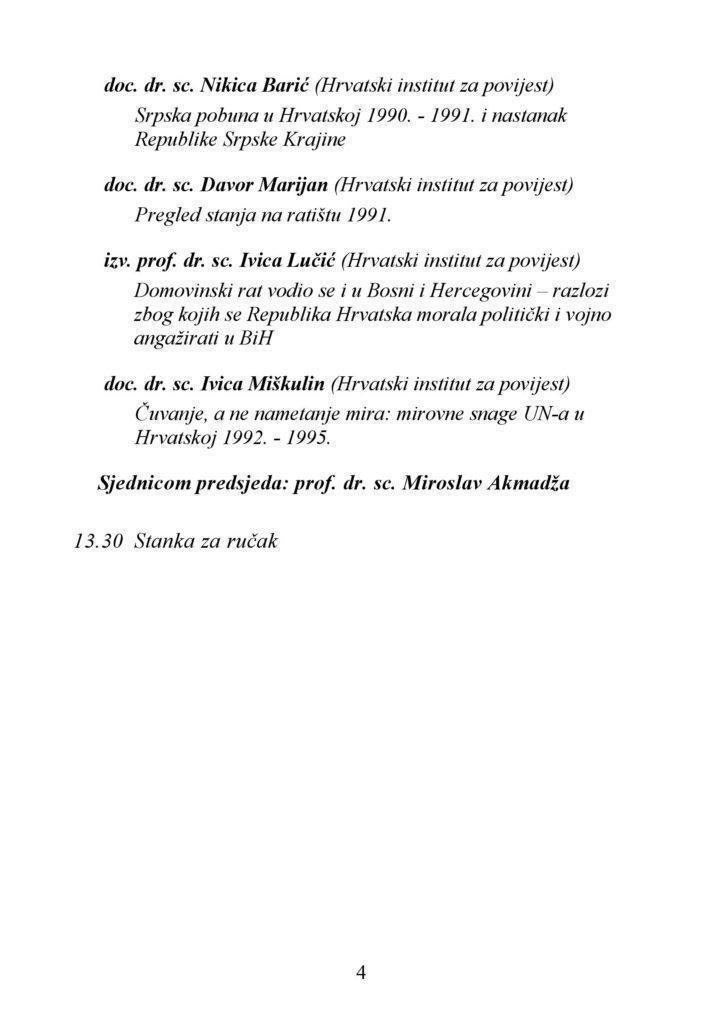 doc. dr. sc. Nikica Barić (Hrvatski institut za povijest)
Srpska pobuna u Hrvatskoj 1990. - 1991. i nastanak Republike Srpske Krajine

doc. dr. sc. Davor Marijan (Hrvatski institut za povijest)
Pregled stanja na ratištu 1991.

izv. prof. dr. sc. Ivica Lučić (Hrvatski institut za povijest)
Domovinski rat vodio se i u Bosni i Hercegovini – razlozi zbog kojih se Republika Hrvatska morala politički i vojno angažirati u BiH

doc. dr. sc. Ivica Miškulin (Hrvatski institut za povijest)
Čuvanje, a ne nametanje mira: mirovne snage UN-a u Hrvatskoj 1992. - 1995.

Sjednicom predsjeda: prof. dr. sc. Miroslav Akmadža

13.30 Stanka za ručak

4